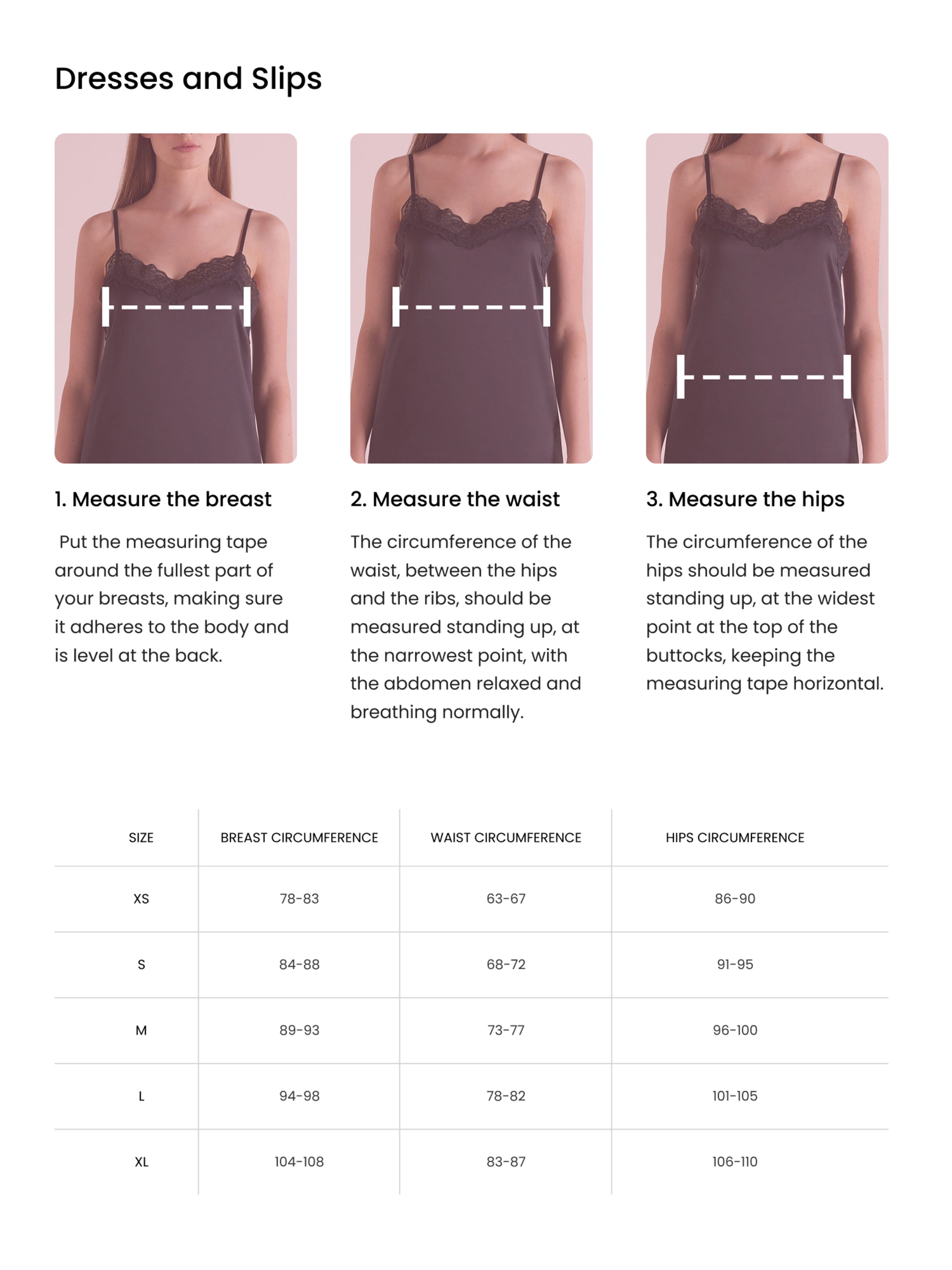 Dresses and Slips

1. Measure the breast

Put the measuring tape around the fullest part of your breasts, making sure it adheres to the body and is level at the back.

2. Measure the waist

The circumference of the waist, between the hips and the ribs, should be measured standing up, at the narrowest point, with the abdomen relaxed and breathing normally.

3. Measure the hips

The circumference of the hips should be measured standing up, at the widest point at the top of the buttocks, keeping the measuring tape horizontal.

| SIZE | BREAST CIRCUMFERENCE | WAIST CIRCUMFERENCE | HIPS CIRCUMFERENCE |
|---|---|---|---|
| XS | 78-83 | 63-67 | 86-90 |
| S | 84-88 | 68-72 | 91-95 |
| M | 89-93 | 73-77 | 96-100 |
| L | 94-98 | 78-82 | 101-105 |
| XL | 104-108 | 83-87 | 106-110 |